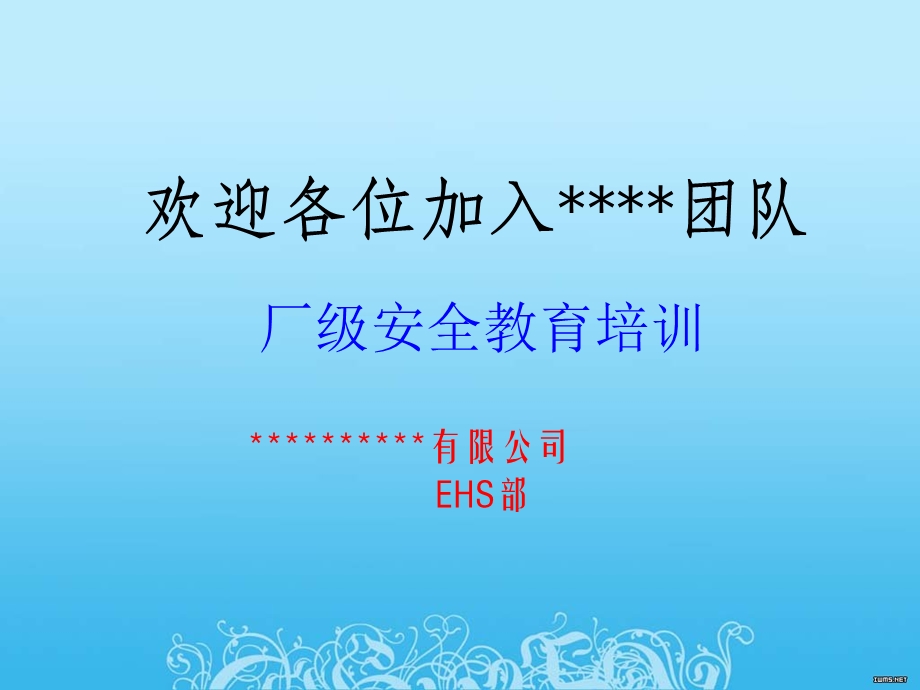 欢迎各位加入****团队

厂级安全教育培训

**********有限公司
EHS部

IWMS.NET